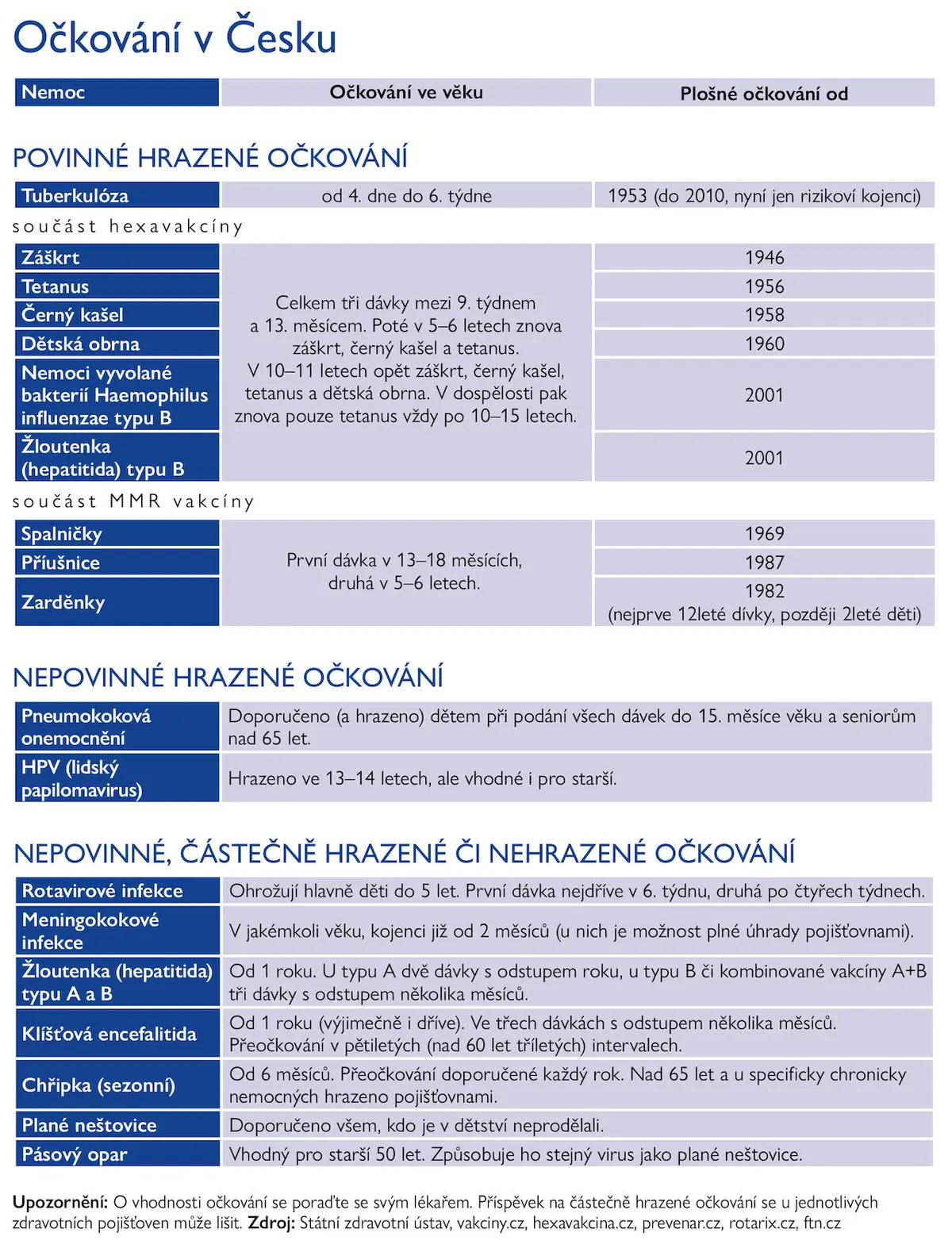 Očkování v Česku

| Nemoc | Očkování ve věku | Plošné očkování od |
|---|---|---|

POVINNÉ HRAZENÉ OČKOVÁNÍ

| Tuberkulóza | od 4. dne do 6. týdne | 1953 (do 2010, nyní jen rizikoví kojenci) |
|---|---|---|

součást hexavakcíny

| Záškrt | Celkem tři dávky mezi 9. týdnem a 13. měsícem. Poté v 5–6 letech znova záškrt, černý kašel a tetanus. V 10–11 letech opět záškrt, černý kašel, tetanus a dětská obrna. V dospělosti pak znova pouze tetanus vždy po 10–15 letech. | 1946 |
|---|---|---|
| Tetanus | | 1956 |
| Černý kašel | | 1958 |
| Dětská obrna | | 1960 |
| Nemoci vyvolané bakterií Haemophilus influenzae typu B | | 2001 |
| Žloutenka (hepatitida) typu B | | 2001 |

součást MMR vakcíny

| Spalničky | První dávka v 13–18 měsících, druhá v 5–6 letech. | 1969 |
|---|---|---|
| Příušnice | | 1987 |
| Zarděnky | | 1982 (nejprve 12leté dívky, později 2leté děti) |

NEPOVINNÉ HRAZENÉ OČKOVÁNÍ

| Pneumokoková onemocnění | Doporučeno (a hrazeno) dětem při podání všech dávek do 15. měsíce věku a seniorům nad 65 let. |
|---|---|
| HPV (lidský papilomavirus) | Hrazeno ve 13–14 letech, ale vhodné i pro starší. |

NEPOVINNÉ, ČÁSTEČNĚ HRAZENÉ ČI NEHRAZENÉ OČKOVÁNÍ

| Rotavirové infekce | Ohrožují hlavně děti do 5 let. První dávka nejdříve v 6. týdnu, druhá po čtyřech týdnech. |
|---|---|
| Meningokokové infekce | V jakémkoli věku, kojenci již od 2 měsíců (u nich je možnost plné úhrady pojišťovnami). |
| Žloutenka (hepatitida) typu A a B | Od 1 roku. U typu A dvě dávky s odstupem roku, u typu B či kombinované vakcíny A+B tři dávky s odstupem několika měsíců. |
| Klíšťová encefalitida | Od 1 roku (výjimečně i dříve). Ve třech dávkách s odstupem několika měsíců. Přeočkování v pětiletých (nad 60 let tříletých) intervalech. |
| Chřipka (sezonní) | Od 6 měsíců. Přeočkování doporučené každý rok. Nad 65 let a u specificky chronicky nemocných hrazeno pojišťovnami. |
| Plané neštovice | Doporučeno všem, kdo je v dětství neprodělali. |
| Pásový opar | Vhodný pro starší 50 let. Způsobuje ho stejný virus jako plané neštovice. |

Upozornění: O vhodnosti očkování se poraďte se svým lékařem. Příspěvek na částečně hrazené očkování se u jednotlivých zdravotních pojišťoven může lišit. Zdroj: Státní zdravotní ústav, vakciny.cz, hexavakcina.cz, prevenar.cz, rotarix.cz, ftn.cz